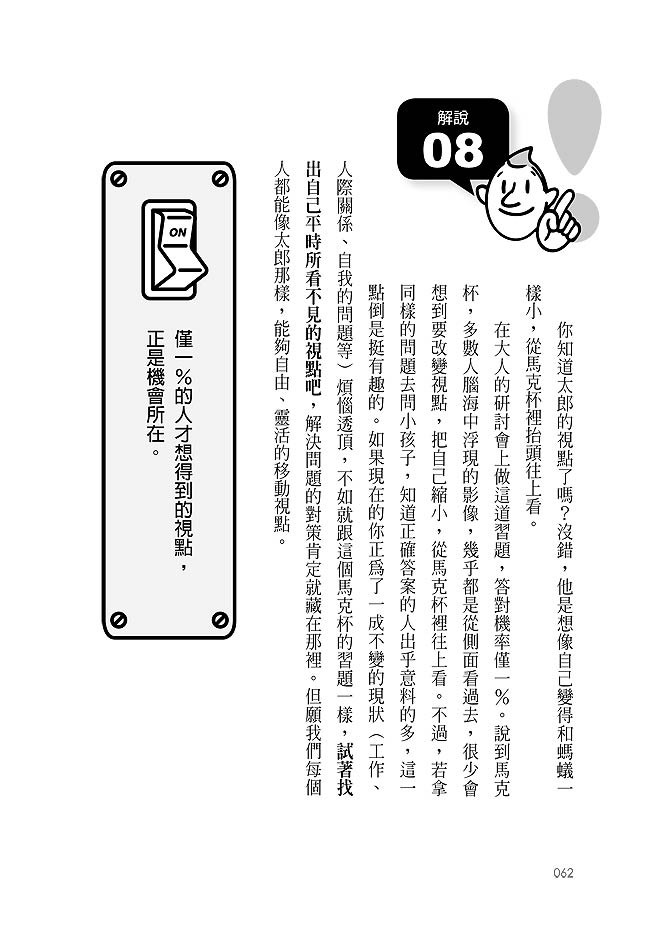 解說
08

你知道太郎的視點了嗎？沒錯，他是想像自己變得和螞蟻一樣小，從馬克杯裡抬頭往上看。

在大人的研討會上做這道習題，答對機率僅一％。說到馬克杯，多數人腦海中浮現的影像，幾乎都是從側面看過去，很少會想到要改變視點，把自己縮小，從馬克杯裡往上看。不過，若拿同樣的問題去問小孩子，知道正確答案的人出乎意料的多，這一點倒是挺有趣的。如果現在的你正為了一成不變的現狀（工作、人際關係、自我的問題等）煩惱透頂，不如就跟這個馬克杯的習題一樣，試著找出自己平時所看不見的視點吧，解決問題的對策肯定就藏在那裡。但願我們每個人都能像太郎那樣，能夠自由、靈活的移動視點。

ON

僅一％的人才想得到的視點，正是機會所在。

062